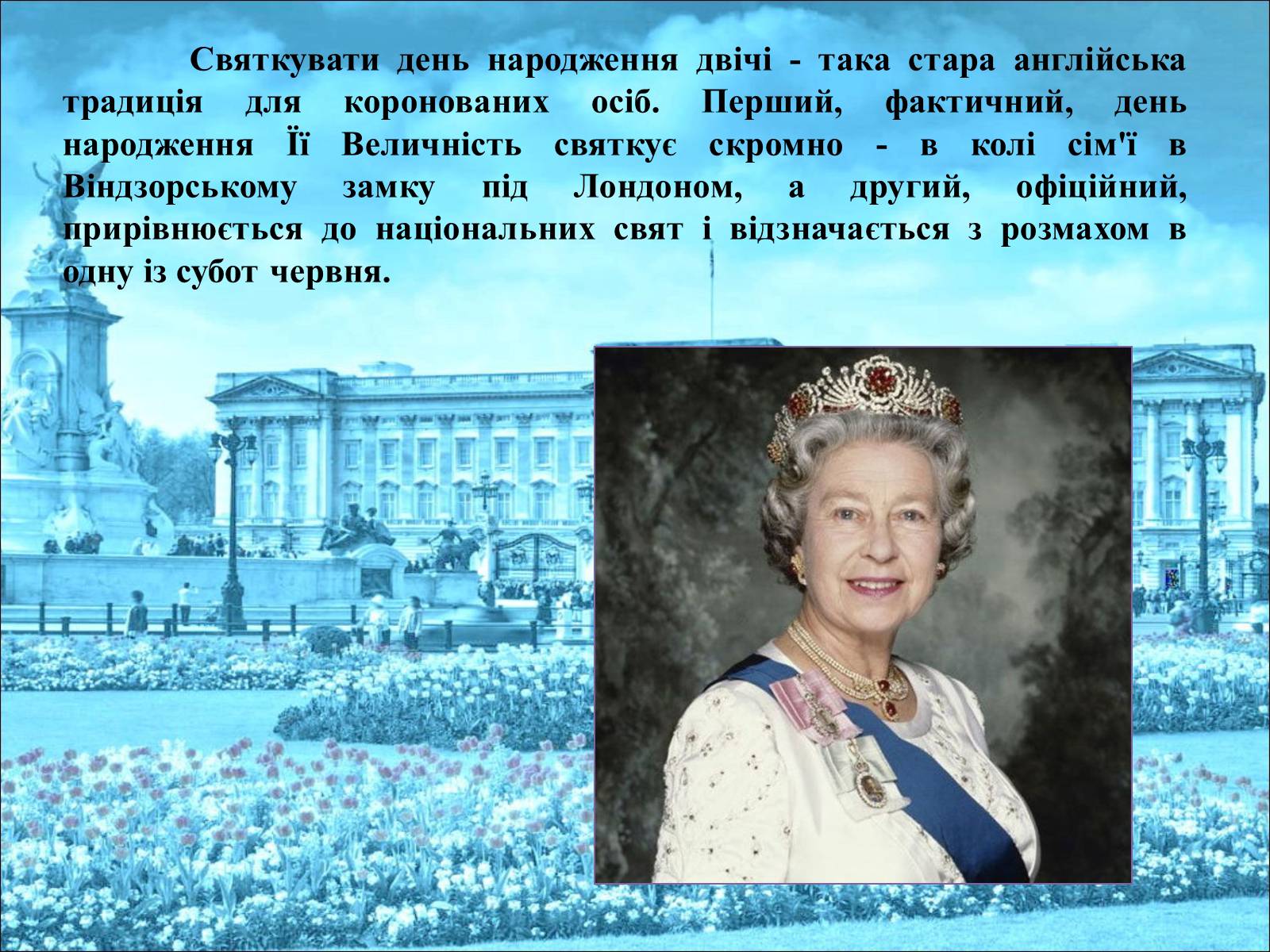 Святкувати день народження двічі - така стара англійська традиція для коронованих осіб. Перший, фактичний, день народження Її Величність святкує скромно - в колі сім'ї в Віндзорському замку під Лондоном, а другий, офіційний, прирівнюється до національних свят і відзначається з розмахом в одну із субот червня.